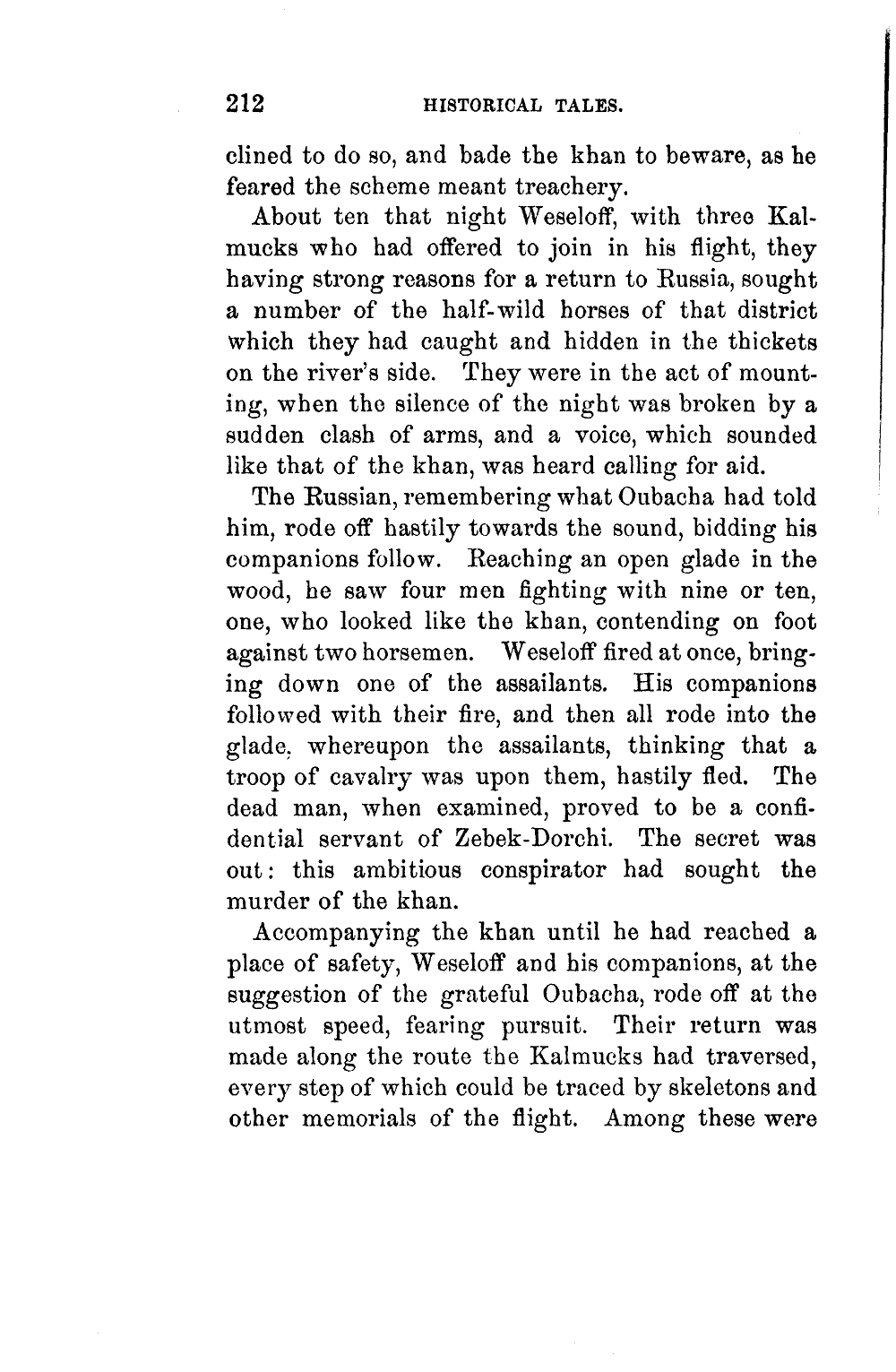 212 HISTORICAL TALES.

clined to do so, and bade the khan to beware, as he feared the scheme meant treachery.

About ten that night Weseloff, with three Kalmucks who had offered to join in his flight, they having strong reasons for a return to Russia, sought a number of the half-wild horses of that district which they had caught and hidden in the thickets on the river's side. They were in the act of mounting, when the silence of the night was broken by a sudden clash of arms, and a voice, which sounded like that of the khan, was heard calling for aid.

The Russian, remembering what Oubacha had told him, rode off hastily towards the sound, bidding his companions follow. Reaching an open glade in the wood, he saw four men fighting with nine or ten, one, who looked like the khan, contending on foot against two horsemen. Weseloff fired at once, bringing down one of the assailants. His companions followed with their fire, and then all rode into the glade, whereupon the assailants, thinking that a troop of cavalry was upon them, hastily fled. The dead man, when examined, proved to be a confidential servant of Zebek-Dorchi. The secret was out: this ambitious conspirator had sought the murder of the khan.

Accompanying the khan until he had reached a place of safety, Weseloff and his companions, at the suggestion of the grateful Oubacha, rode off at the utmost speed, fearing pursuit. Their return was made along the route the Kalmucks had traversed, every step of which could be traced by skeletons and other memorials of the flight. Among these were